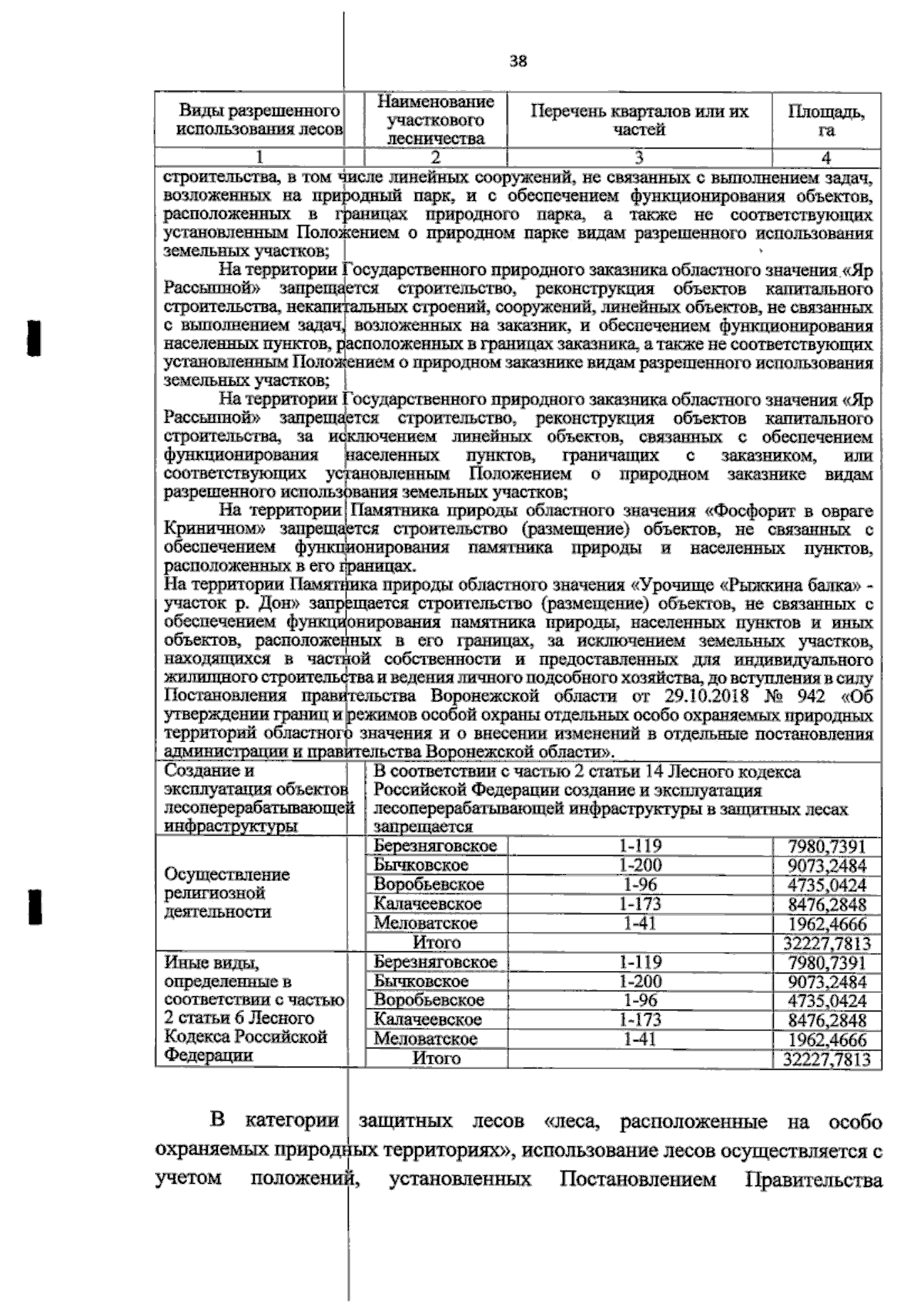 38

| Виды разрешенного использования лесов | Наименование участкового лесничества | Перечень кварталов или их частей | Площадь, га |
|---|---|---|---|
| 1 | 2 | 3 | 4 |
| строительства, в том числе линейных сооружений, не связанных с выполнением задач, возложенных на природный парк, и с обеспечением функционирования объектов, расположенных в границах природного парка, а также не соответствующих установленным Положением о природном парке видам разрешенного использования земельных участков; На территории Государственного природного заказника областного значения «Яр Рассыпной» запрещается строительство, реконструкция объектов капитального строительства, некапитальных строений, сооружений, линейных объектов, не связанных с выполнением задач, возложенных на заказник, и обеспечением функционирования населенных пунктов, расположенных в границах заказника, а также не соответствующих установленным Положением о природном заказнике видам разрешенного использования земельных участков; На территории Государственного природного заказника областного значения «Яр Рассыпной» запрещается строительство, реконструкция объектов капитального строительства, за исключением линейных объектов, связанных с обеспечением функционирования населенных пунктов, граничащих с заказником, или соответствующих установленным Положением о природном заказнике видам разрешенного использования земельных участков; На территории Памятника природы областного значения «Фосфорит в овраге Криничном» запрещается строительство (размещение) объектов, не связанных с обеспечением функционирования памятника природы и населенных пунктов, расположенных в его границах. На территории Памятника природы областного значения «Урочище «Рыжкина балка» - участок р. Дон» запрещается строительство (размещение) объектов, не связанных с обеспечением функционирования памятника природы, населенных пунктов и иных объектов, расположенных в его границах, за исключением земельных участков, находящихся в частной собственности и предоставленных для индивидуального жилищного строительства и ведения личного подсобного хозяйства, до вступления в силу Постановления правительства Воронежской области от 29.10.2018 № 942 «Об утверждении границ и режимов особой охраны отдельных особо охраняемых природных территорий областного значения и о внесении изменений в отдельные постановления администрации и правительства Воронежской области». | | | |
| Создание и эксплуатация объектов лесоперерабатывающей инфраструктуры | В соответствии с частью 2 статьи 14 Лесного кодекса Российской Федерации создание и эксплуатация лесоперерабатывающей инфраструктуры в защитных лесах запрещается | | |
| Осуществление религиозной деятельности | Березняговское | 1-119 | 7980,7391 |
| | Бычковское | 1-200 | 9073,2484 |
| | Воробьевское | 1-96 | 4735,0424 |
| | Калачеевское | 1-173 | 8476,2848 |
| | Меловатское | 1-41 | 1962,4666 |
| | Итого | | 32227,7813 |
| Иные виды, определенные в соответствии с частью 2 статьи 6 Лесного Кодекса Российской Федерации | Березняговское | 1-119 | 7980,7391 |
| | Бычковское | 1-200 | 9073,2484 |
| | Воробьевское | 1-96 | 4735,0424 |
| | Калачеевское | 1-173 | 8476,2848 |
| | Меловатское | 1-41 | 1962,4666 |
| | Итого | | 32227,7813 |

В категории защитных лесов «леса, расположенные на особо охраняемых природных территориях», использование лесов осуществляется с учетом положений, установленных Постановлением Правительства